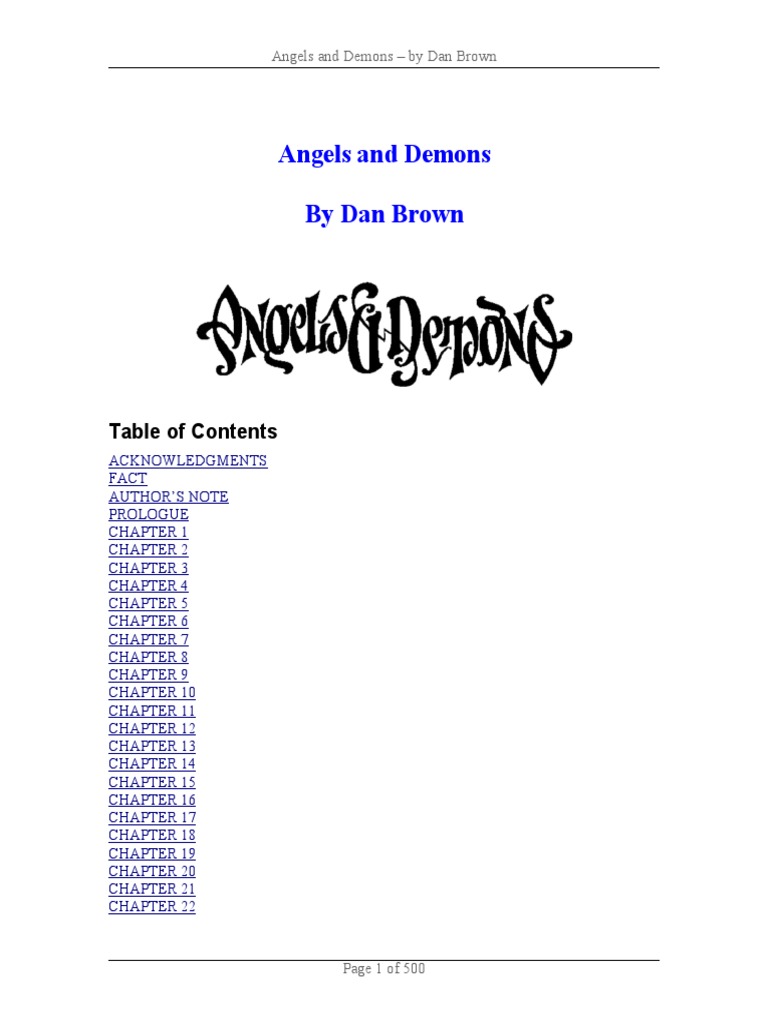 Angels and Demons – by Dan Brown

Angels and Demons

By Dan Brown

Angels & Demons

Table of Contents

ACKNOWLEDGMENTS
FACT
AUTHOR'S NOTE
PROLOGUE
CHAPTER 1
CHAPTER 2
CHAPTER 3
CHAPTER 4
CHAPTER 5
CHAPTER 6
CHAPTER 7
CHAPTER 8
CHAPTER 9
CHAPTER 10
CHAPTER 11
CHAPTER 12
CHAPTER 13
CHAPTER 14
CHAPTER 15
CHAPTER 16
CHAPTER 17
CHAPTER 18
CHAPTER 19
CHAPTER 20
CHAPTER 21
CHAPTER 22

Page 1 of 500